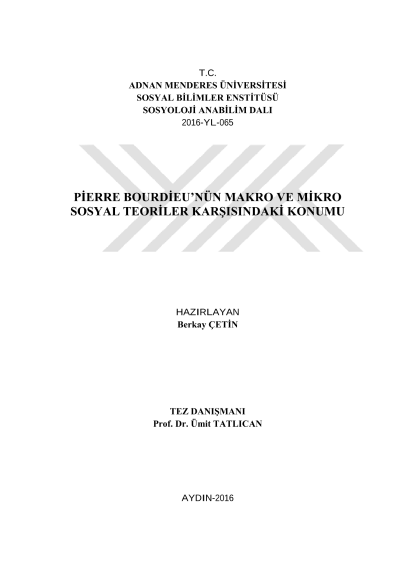 T.C.
ADNAN MENDERES ÜNİVERSİTESİ
SOSYAL BİLİMLER ENSTİTÜSÜ
SOSYOLOJİ ANABİLİM DALI
2016-YL-065

PİERRE BOURDİEU'NÜN MAKRO VE MİKRO SOSYAL TEORİLER KARŞISINDAKİ KONUMU

HAZIRLAYAN
Berkay ÇETİN

TEZ DANIŞMANI
Prof. Dr. Ümit TATLICAN

AYDIN-2016